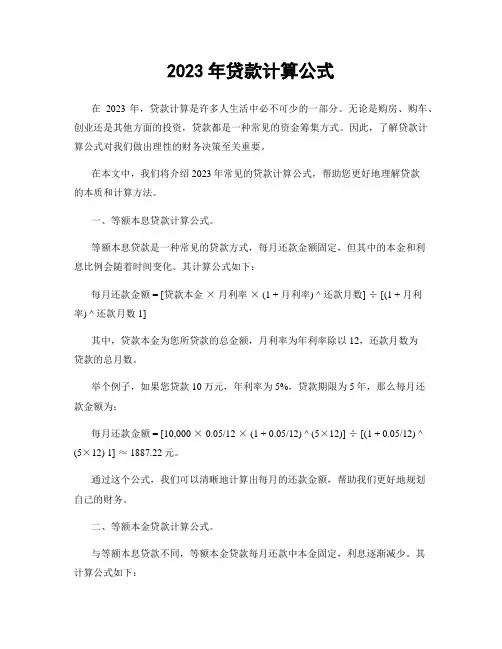 2023 年贷款计算公式

在 2023 年，贷款计算是许多人生活中必不可少的一部分。无论是购房、购车、创业还是其他方面的投资，贷款都是一种常见的资金筹集方式。因此，了解贷款计算公式对我们做出理性的财务决策至关重要。

在本文中，我们将介绍 2023 年常见的贷款计算公式，帮助您更好地理解贷款的本质和计算方法。

一、等额本息贷款计算公式。

等额本息贷款是一种常见的贷款方式，每月还款金额固定，但其中的本金和利息比例会随着时间变化。其计算公式如下：

每月还款金额 = [贷款本金 × 月利率 × (1 + 月利率) ^ 还款月数] ÷ [(1 + 月利率) ^ 还款月数 1]

其中，贷款本金为您所贷款的总金额，月利率为年利率除以 12，还款月数为贷款的总月数。

举个例子，如果您贷款 10 万元，年利率为 5%，贷款期限为 5 年，那么每月还款金额为：

每月还款金额 = [10,000 × 0.05/12 × (1 + 0.05/12) ^ (5×12)] ÷ [(1 + 0.05/12) ^ (5×12) 1] ≈ 1887.22 元。

通过这个公式，我们可以清晰地计算出每月的还款金额，帮助我们更好地规划自己的财务。

二、等额本金贷款计算公式。

与等额本息贷款不同，等额本金贷款每月还款中本金固定，利息逐渐减少。其计算公式如下：